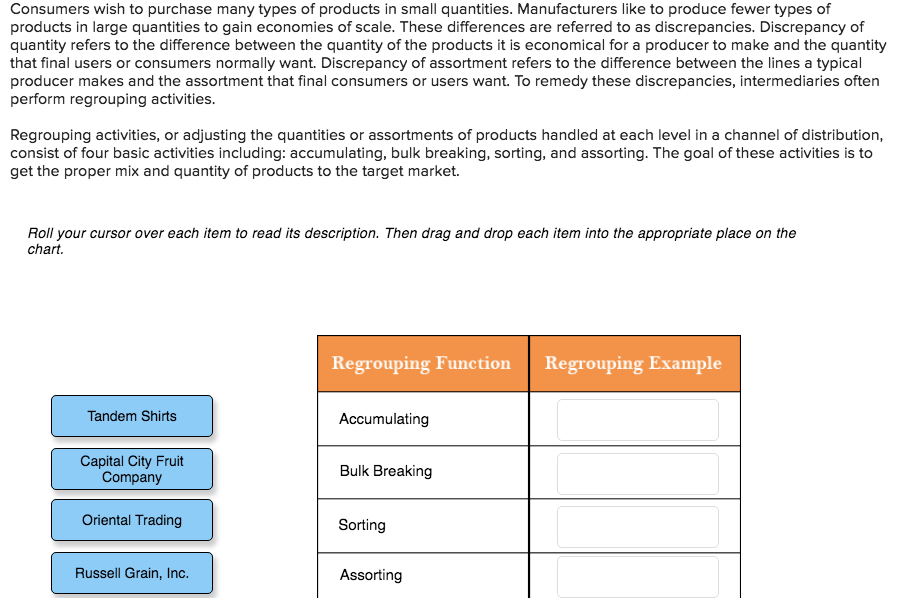 Consumers wish to purchase many types of products in small quantities. Manufacturers like to produce fewer types of products in large quantities to gain economies of scale. These differences are referred to as discrepancies. Discrepancy of quantity refers to the difference between the quantity of the products it is economical for a producer to make and the quantity that final users or consumers normally want. Discrepancy of assortment refers to the difference between the lines a typical producer makes and the assortment that final consumers or users want. To remedy these discrepancies, intermediaries often perform regrouping activities.

Regrouping activities, or adjusting the quantities or assortments of products handled at each level in a channel of distribution, consist of four basic activities including: accumulating, bulk breaking, sorting, and assorting. The goal of these activities is to get the proper mix and quantity of products to the target market.

Roll your cursor over each item to read its description. Then drag and drop each item into the appropriate place on the chart.

Tandem Shirts

Capital City Fruit Company

Oriental Trading

Russell Grain, Inc.

| Regrouping Function | Regrouping Example |
|---|---|
| Accumulating | |
| Bulk Breaking | |
| Sorting | |
| Assorting | |